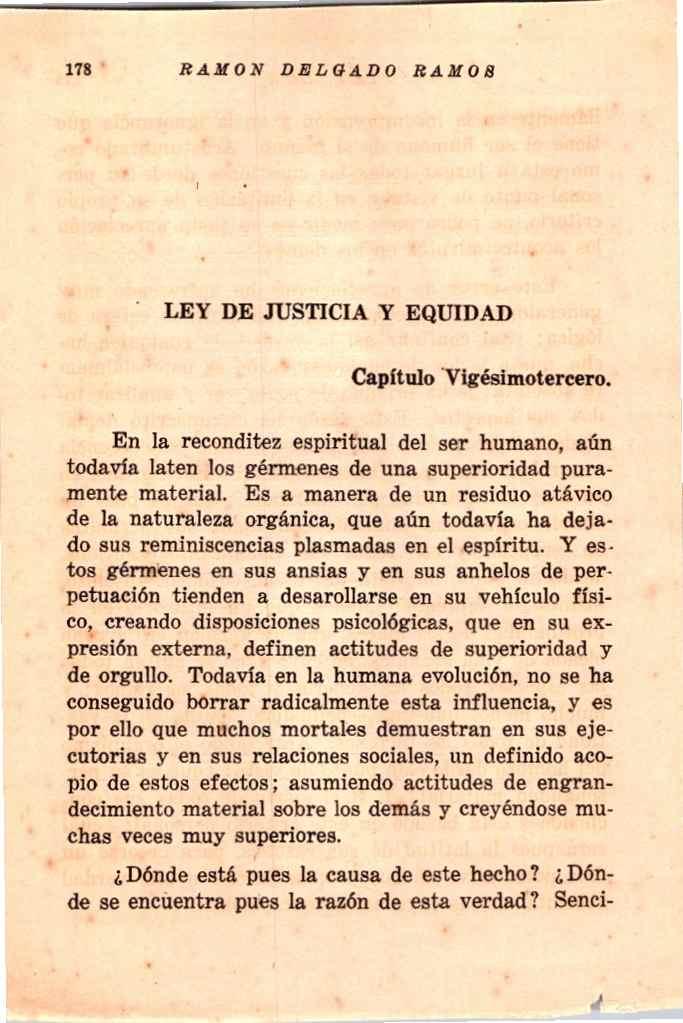 178 RAMON DELGADO RAMOS

LEY DE JUSTICIA Y EQUIDAD

Capítulo Vigésimotercero.

En la reconditez espiritual del ser humano, aún todavía laten los gérmenes de una superioridad puramente material. Es a manera de un residuo atávico de la naturaleza orgánica, que aún todavía ha dejado sus reminiscencias plasmadas en el espíritu. Y estos gérmenes en sus ansias y en sus anhelos de perpetuación tienden a desarollarse en su vehículo físico, creando disposiciones psicológicas, que en su expresión externa, definen actitudes de superioridad y de orgullo. Todavía en la humana evolución, no se ha conseguido borrar radicalmente esta influencia, y es por ello que muchos mortales demuestran en sus ejecutorias y en sus relaciones sociales, un definido acopio de estos efectos; asumiendo actitudes de engrandecimiento material sobre los demás y creyéndose muchas veces muy superiores.

¿Dónde está pues la causa de este hecho? ¿Dónde se encuentra pues la razón de esta verdad? Senci-